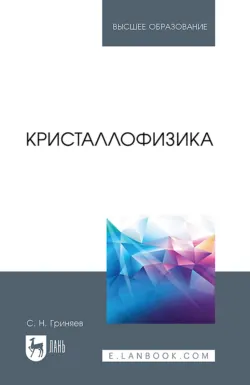 ВЫСШЕЕ ОБРАЗОВАНИЕ

КРИСТАЛЛОФИЗИКА

С. Н. Гриняев

ЛАНЬ

E.LANBOOK.COM